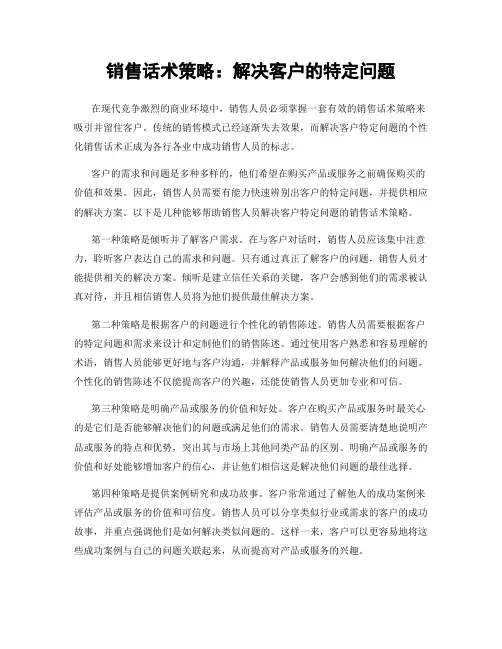 销售话术策略：解决客户的特定问题

在现代竞争激烈的商业环境中，销售人员必须掌握一套有效的销售话术策略来吸引并留住客户。传统的销售模式已经逐渐失去效果，而解决客户特定问题的个性化销售话术正成为各行各业中成功销售人员的标志。

客户的需求和问题是多种多样的，他们希望在购买产品或服务之前确保购买的价值和效果。因此，销售人员需要有能力快速辨别出客户的特定问题，并提供相应的解决方案。以下是几种能够帮助销售人员解决客户特定问题的销售话术策略。

第一种策略是倾听并了解客户需求。在与客户对话时，销售人员应该集中注意力，聆听客户表达自己的需求和问题。只有通过真正了解客户的问题，销售人员才能提供相关的解决方案。倾听是建立信任关系的关键，客户会感到他们的需求被认真对待，并且相信销售人员将为他们提供最佳解决方案。

第二种策略是根据客户的问题进行个性化的销售陈述。销售人员需要根据客户的特定问题和需求来设计和定制他们的销售陈述。通过使用客户熟悉和容易理解的术语，销售人员能够更好地与客户沟通，并解释产品或服务如何解决他们的问题。个性化的销售陈述不仅能提高客户的兴趣，还能使销售人员更加专业和可信。

第三种策略是明确产品或服务的价值和好处。客户在购买产品或服务时最关心的是它们是否能够解决他们的问题或满足他们的需求。销售人员需要清楚地说明产品或服务的特点和优势，突出其与市场上其他同类产品的区别。明确产品或服务的价值和好处能够增加客户的信心，并让他们相信这是解决他们问题的最佳选择。

第四种策略是提供案例研究和成功故事。客户常常通过了解他人的成功案例来评估产品或服务的价值和可信度。销售人员可以分享类似行业或需求的客户的成功故事，并重点强调他们是如何解决类似问题的。这样一来，客户可以更容易地将这些成功案例与自己的问题关联起来，从而提高对产品或服务的兴趣。